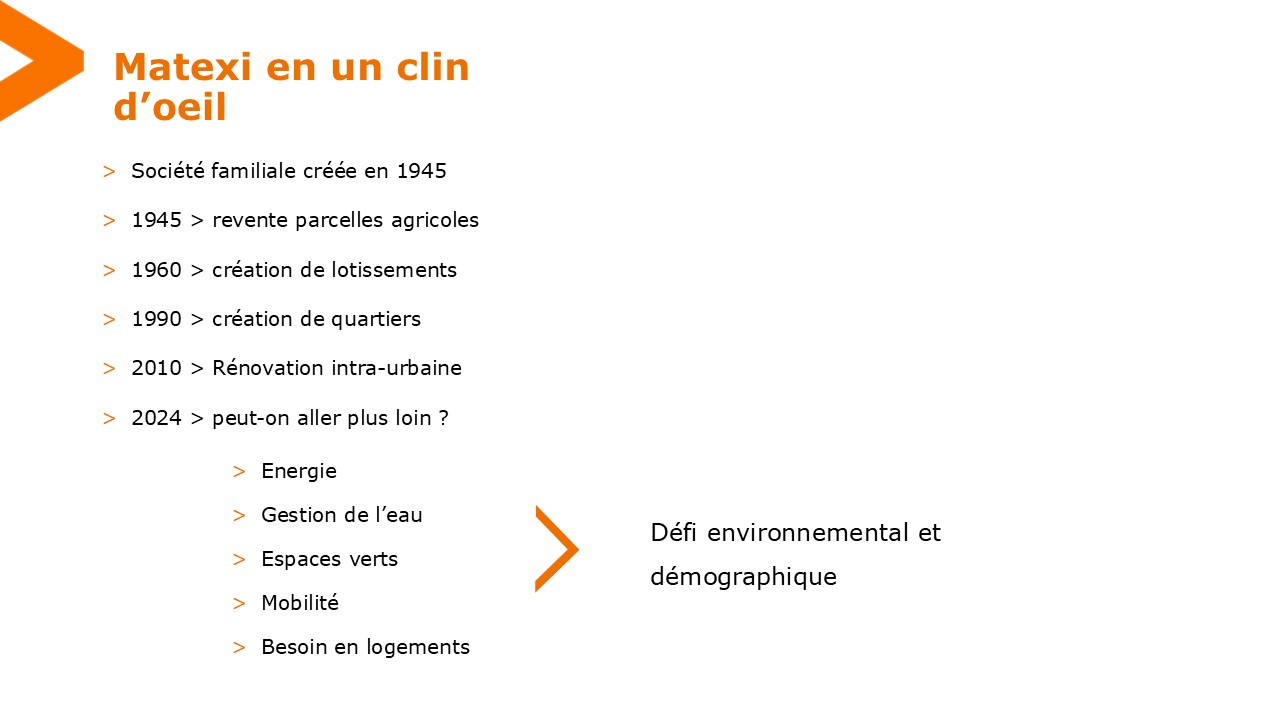 Matexi en un clin d’oeil

> Société familiale créée en 1945

> 1945 > revente parcelles agricoles

> 1960 > création de lotissements

> 1990 > création de quartiers

> 2010 > Rénovation intra-urbaine

> 2024 > peut-on aller plus loin ?

> Energie

> Gestion de l’eau

> Espaces verts

> Mobilité

> Besoin en logements

Défi environnemental et démographique